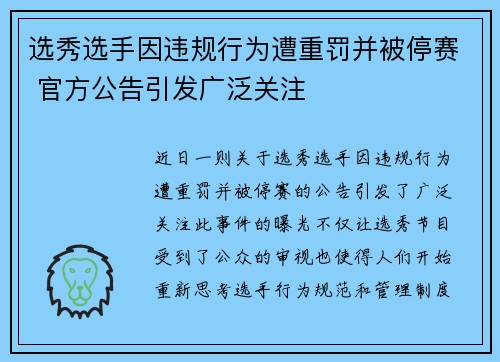 选秀选手因违规行为遭重罚并被停赛 官方公告引发广泛关注

近日一则关于选秀选手因违规行为遭重罚并被停赛的公告引发了广泛关注此事件的曝光不仅让选秀节目受到了公众的审视也使得人们开始重新思考选手行为规范和管理制度